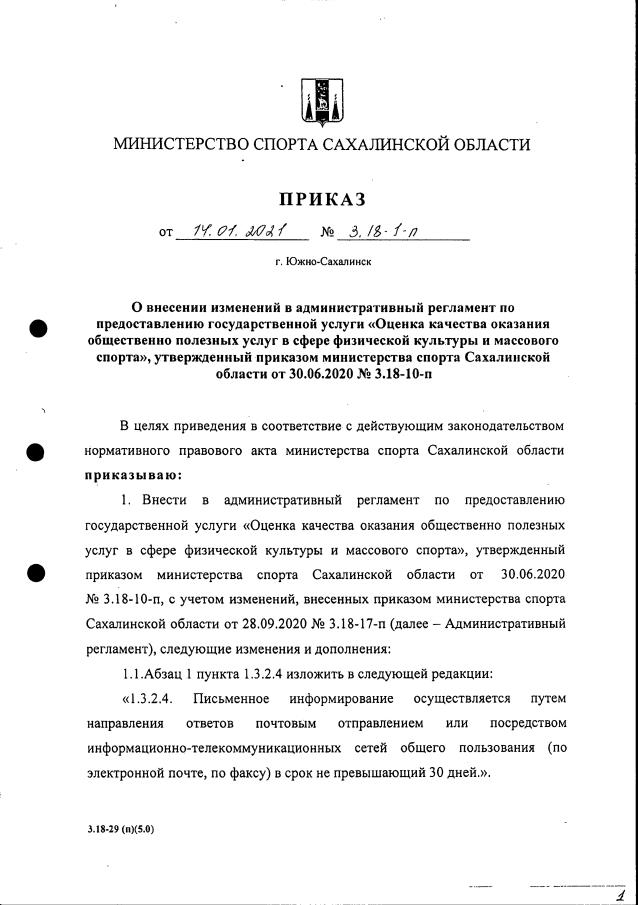 МИНИСТЕРСТВО СПОРТА САХАЛИНСКОЙ ОБЛАСТИ

ПРИКАЗ

от 14.01.2021 № 3.18-1-п

г. Южно-Сахалинск

О внесении изменений в административный регламент по предоставлению государственной услуги «Оценка качества оказания общественно полезных услуг в сфере физической культуры и массового спорта», утвержденный приказом министерства спорта Сахалинской области от 30.06.2020 № 3.18-10-п

В целях приведения в соответствие с действующим законодательством нормативного правового акта министерства спорта Сахалинской области приказываю:

1. Внести в административный регламент по предоставлению государственной услуги «Оценка качества оказания общественно полезных услуг в сфере физической культуры и массового спорта», утвержденный приказом министерства спорта Сахалинской области от 30.06.2020 № 3.18-10-п, с учетом изменений, внесенных приказом министерства спорта Сахалинской области от 28.09.2020 № 3.18-17-п (далее – Административный регламент), следующие изменения и дополнения:

1.1.Абзац 1 пункта 1.3.2.4 изложить в следующей редакции:

«1.3.2.4. Письменное информирование осуществляется путем направления ответов почтовым отправлением или посредством информационно-телекоммуникационных сетей общего пользования (по электронной почте, по факсу) в срок не превышающий 30 дней.».

3.18-29 (п)(5.0)

1